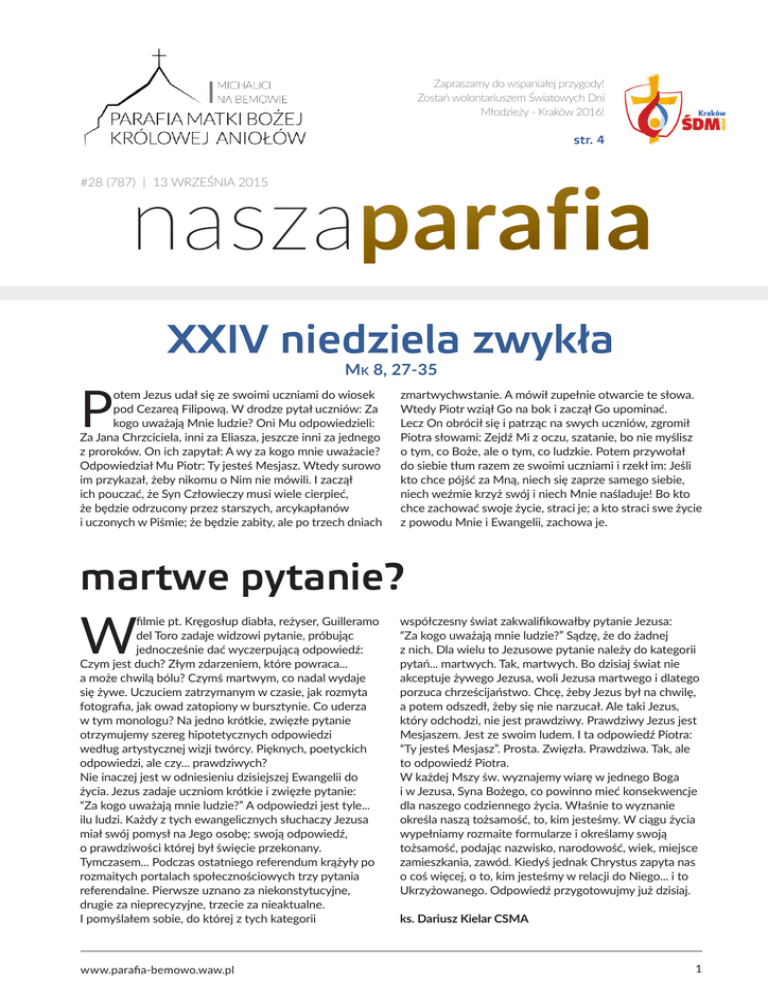 MICHALICI NA BEMOWIE
PARAFIA MATKI BOŻEJ KRÓLOWEJ ANIOŁÓW

Zapraszamy do wspaniałej przygody! Zostań wolontariuszem Światowych Dni Młodzieży - Kraków 2016!
str. 4

Kraków ŚDM

#28 (787) | 13 WRZEŚNIA 2015

naszaparafia

XXIV niedziela zwykła
Mk 8, 27-35

Potem Jezus udał się ze swoimi uczniami do wiosek pod Cezareą Filipową. W drodze pytał uczniów: Za kogo uważają Mnie ludzie? Oni Mu odpowiedzieli: Za Jana Chrzciciela, inni za Eliasza, jeszcze inni za jednego z proroków. On ich zapytał: A wy za kogo mnie uważacie? Odpowiedział Mu Piotr: Ty jesteś Mesjasz. Wtedy surowo im przykazał, żeby nikomu o Nim nie mówili. I zaczął ich pouczać, że Syn Człowieczy musi wiele cierpieć, że będzie odrzucony przez starszych, arcykapłanów i uczonych w Piśmie; że będzie zabity, ale po trzech dniach zmartwychwstanie. A mówił zupełnie otwarcie te słowa. Wtedy Piotr wziął Go na bok i zaczął Go upominać. Lecz On obrócił się i patrząc na swych uczniów, zgromił Piotra słowami: Zejdź Mi z oczu, szatanie, bo nie myślisz o tym, co Boże, ale o tym, co ludzkie. Potem przywołał do siebie tłum razem ze swoimi uczniami i rzekł im: Jeśli kto chce pójść za Mną, niech się zaprze samego siebie, niech weźmie krzyż swój i niech Mnie naśladuje! Bo kto chce zachować swoje życie, straci je; a kto straci swe życie z powodu Mnie i Ewangelii, zachowa je.

martwe pytanie?

W filmie pt. Kręgosłup diabła, reżyser, Guilleramo del Toro zadaje widzowi pytanie, próbując jednocześnie dać wyczerpującą odpowiedź: Czym jest duch? Złym zdarzeniem, które powraca... a może chwilą bólu? Czymś martwym, co nadal wydaje się żywe. Uczuciem zatrzymanym w czasie, jak rozmyta fotografia, jak owad zatopiony w bursztynie. Co uderza w tym monologu? Na jedno krótkie, zwięzłe pytanie otrzymujemy szereg hipotetycznych odpowiedzi według artystycznej wizji twórcy. Pięknych, poetyckich odpowiedzi, ale czy... prawdziwych?
Nie inaczej jest w odniesieniu dzisiejszej Ewangelii do życia. Jezus zadaje uczniom krótkie i zwięzłe pytanie: "Za kogo uważają mnie ludzie?" A odpowiedzi jest tyle... ilu ludzi. Każdy z tych ewangelicznych słuchaczy Jezusa miał swój pomysł na Jego osobę; swoją odpowiedź, o prawdziwości której był święcie przekonany. Tymczasem... Podczas ostatniego referendum krążyły po rozmaitych portalach społecznościowych trzy pytania referendalne. Pierwsze uznano za niekonstytucyjne, drugie za nieprecyzyjne, trzecie za nieaktualne. I pomyślałem sobie, do której z tych kategorii współczesny świat zakwalifikowałby pytanie Jezusa: "Za kogo uważają mnie ludzie?" Sądzę, że do żadnej z nich. Dla wielu to Jezusowe pytanie należy do kategorii pytań... martwych. Tak, martwych. Bo dzisiaj świat nie akceptuje żywego Jezusa, woli Jezusa martwego i dlatego porzuca chrześcijaństwo. Chcę, żeby Jezus był na chwilę, a potem odszedł, żeby się nie narzucał. Ale taki Jezus, który odchodzi, nie jest prawdziwy. Prawdziwy Jezus jest Mesjaszem. Jest ze swoim ludem. I ta odpowiedź Piotra: "Ty jesteś Mesjasz". Prosta. Zwięzła. Prawdziwa. Tak, ale to odpowiedź Piotra.
W każdej Mszy św. wyznajemy wiarę w jednego Boga i w Jezusa, Syna Bożego, co powinno mieć konsekwencje dla naszego codziennego życia. Właśnie to wyznanie określa naszą tożsamość, to, kim jesteśmy. W ciągu życia wypełniamy rozmaite formularze i określamy swoją tożsamość, podając nazwisko, narodowość, wiek, miejsce zamieszkania, zawód. Kiedyś jednak Chrystus zapyta nas o coś więcej, o to, kim jesteśmy w relacji do Niego... i to Ukrzyżowanego. Odpowiedź przygotowujmy już dzisiaj.

ks. Dariusz Kielar CSMA

www.parafia-bemowo.waw.pl
1